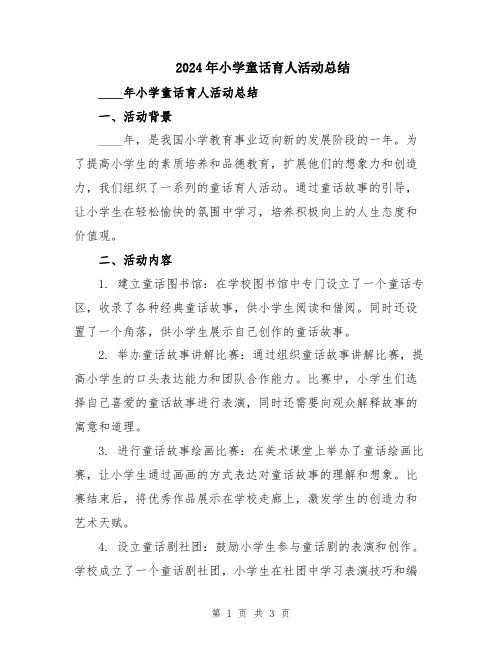 2024年小学童话育人活动总结

____年小学童话育人活动总结

一、活动背景

____年，是我国小学教育事业迈向新的发展阶段的一年。为了提高小学生的素质培养和品德教育，扩展他们的想象力和创造力，我们组织了一系列的童话育人活动。通过童话故事的引导，让小学生在轻松愉快的氛围中学习，培养积极向上的人生态度和价值观。

二、活动内容

1. 建立童话图书馆：在学校图书馆中专门设立了一个童话专区，收录了各种经典童话故事，供小学生阅读和借阅。同时还设置了一个角落，供小学生展示自己创作的童话故事。

2. 举办童话故事讲解比赛：通过组织童话故事讲解比赛，提高小学生的口头表达能力和团队合作能力。比赛中，小学生们选择自己喜爱的童话故事进行表演，同时还需要向观众解释故事的寓意和道理。

3. 进行童话故事绘画比赛：在美术课堂上举办了童话绘画比赛，让小学生通过画画的方式表达对童话故事的理解和想象。比赛结束后，将优秀作品展示在学校走廊上，激发学生的创造力和艺术天赋。

4. 设立童话剧社团：鼓励小学生参与童话剧的表演和创作。学校成立了一个童话剧社团，小学生在社团中学习表演技巧和编

第 1 页 共 3 页